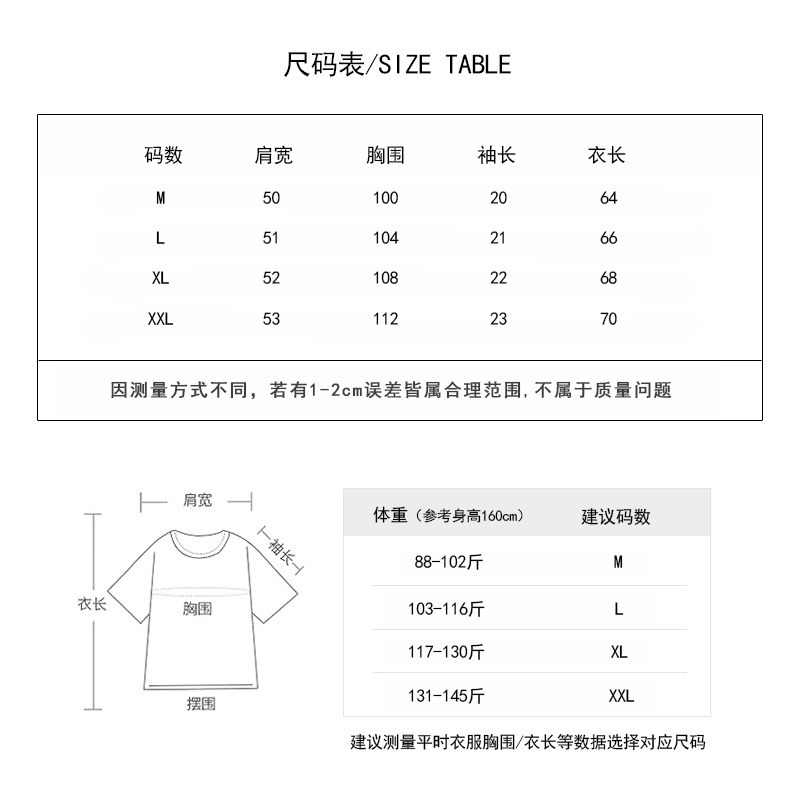 尺码表/SIZE TABLE

| 码数 | 肩宽 | 胸围 | 袖长 | 衣长 |
|---|---|---|---|---|
| M | 50 | 100 | 20 | 64 |
| L | 51 | 104 | 21 | 66 |
| XL | 52 | 108 | 22 | 68 |
| XXL | 53 | 112 | 23 | 70 |

因测量方式不同，若有1-2cm误差皆属合理范围,不属于质量问题

肩宽
袖长
衣长
胸围
摆围

| 体重（参考身高160cm） | 建议码数 |
|---|---|
| 88-102斤 | M |
| 103-116斤 | L |
| 117-130斤 | XL |
| 131-145斤 | XXL |

建议测量平时衣服胸围/衣长等数据选择对应尺码